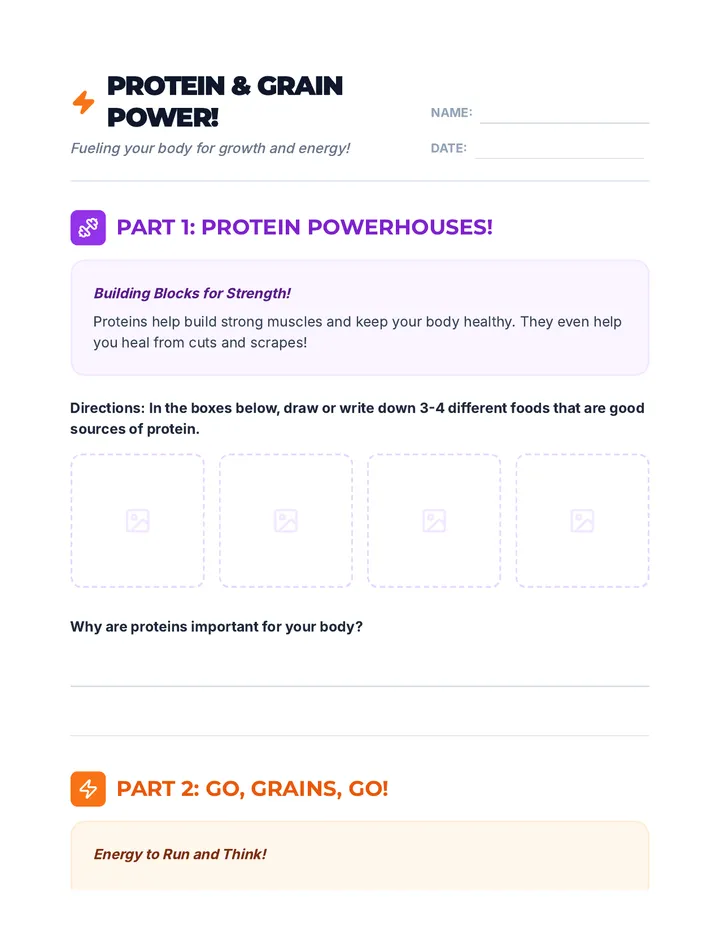 PROTEIN & GRAIN POWER!

Fueling your body for growth and energy!

NAME:

DATE:

PART 1: PROTEIN POWERHOUSES!

Building Blocks for Strength!

Proteins help build strong muscles and keep your body healthy. They even help you heal from cuts and scrapes!

Directions: In the boxes below, draw or write down 3-4 different foods that are good sources of protein.

Why are proteins important for your body?

PART 2: GO, GRAINS, GO!

Energy to Run and Think!